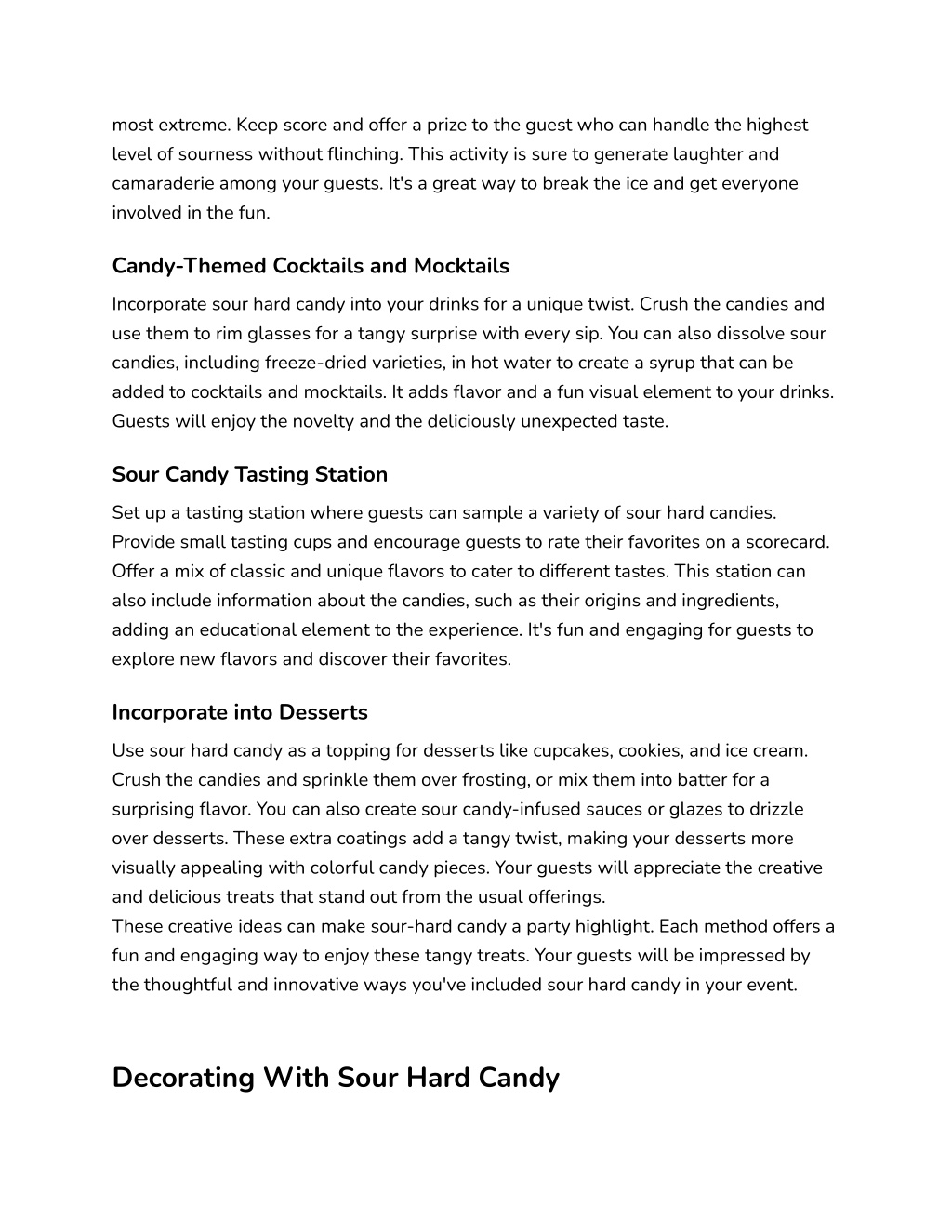 most extreme. Keep score and offer a prize to the guest who can handle the highest level of sourness without flinching. This activity is sure to generate laughter and camaraderie among your guests. It's a great way to break the ice and get everyone involved in the fun.

Candy-Themed Cocktails and Mocktails

Incorporate sour hard candy into your drinks for a unique twist. Crush the candies and use them to rim glasses for a tangy surprise with every sip. You can also dissolve sour candies, including freeze-dried varieties, in hot water to create a syrup that can be added to cocktails and mocktails. It adds flavor and a fun visual element to your drinks. Guests will enjoy the novelty and the deliciously unexpected taste.

Sour Candy Tasting Station

Set up a tasting station where guests can sample a variety of sour hard candies. Provide small tasting cups and encourage guests to rate their favorites on a scorecard. Offer a mix of classic and unique flavors to cater to different tastes. This station can also include information about the candies, such as their origins and ingredients, adding an educational element to the experience. It's fun and engaging for guests to explore new flavors and discover their favorites.

Incorporate into Desserts

Use sour hard candy as a topping for desserts like cupcakes, cookies, and ice cream. Crush the candies and sprinkle them over frosting, or mix them into batter for a surprising flavor. You can also create sour candy-infused sauces or glazes to drizzle over desserts. These extra coatings add a tangy twist, making your desserts more visually appealing with colorful candy pieces. Your guests will appreciate the creative and delicious treats that stand out from the usual offerings.
These creative ideas can make sour-hard candy a party highlight. Each method offers a fun and engaging way to enjoy these tangy treats. Your guests will be impressed by the thoughtful and innovative ways you've included sour hard candy in your event.

Decorating With Sour Hard Candy